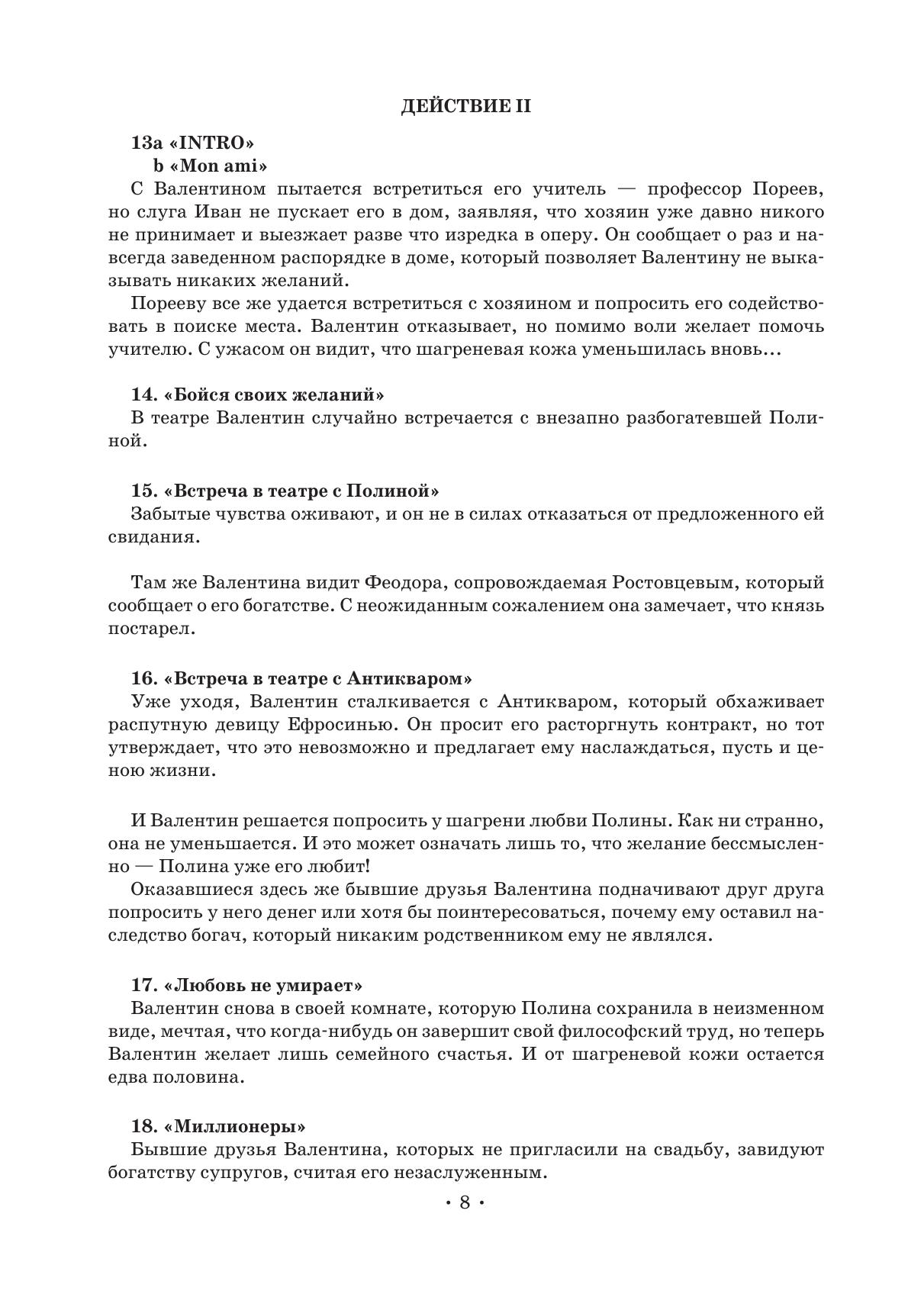 ДЕЙСТВИЕ II

13a «INTRO»
b «Mon ami»

С Валентином пытается встретиться его учитель — профессор Пореев, но слуга Иван не пускает его в дом, заявляя, что хозяин уже давно никого не принимает и выезжает разве что изредка в оперу. Он сообщает о раз и навсегда заведенном распорядке в доме, который позволяет Валентину не выказывать никаких желаний.

Порееву все же удается встретиться с хозяином и попросить его содействовать в поиске места. Валентин отказывает, но помимо воли желает помочь учителю. С ужасом он видит, что шагреневая кожа уменьшилась вновь...

14. «Бойся своих желаний»
В театре Валентин случайно встречается с внезапно разбогатевшей Полиной.

15. «Встреча в театре с Полиной»
Забытые чувства оживают, и он не в силах отказаться от предложенного ей свидания.

Там же Валентина видит Феодора, сопровождаемая Ростовцевым, который сообщает о его богатстве. С неожиданным сожалением она замечает, что князь постарел.

16. «Встреча в театре с Антикваром»
Уже уходя, Валентин сталкивается с Антикваром, который обхаживает распутную девицу Ефросинью. Он просит его расторгнуть контракт, но тот утверждает, что это невозможно и предлагает ему наслаждаться, пусть и ценою жизни.

И Валентин решается попросить у шагрени любви Полины. Как ни странно, она не уменьшается. И это может означать лишь то, что желание бессмысленно — Полина уже его любит!
Оказавшиеся здесь же бывшие друзья Валентина подначивают друг друга попросить у него денег или хотя бы поинтересоваться, почему ему оставил наследство богач, который никаким родственником ему не являлся.

17. «Любовь не умирает»
Валентин снова в своей комнате, которую Полина сохранила в неизменном виде, мечтая, что когда-нибудь он завершит свой философский труд, но теперь Валентин желает лишь семейного счастья. И от шагреневой кожи остается едва половина.

18. «Миллионеры»
Бывшие друзья Валентина, которых не пригласили на свадьбу, завидуют богатству супругов, считая его незаслуженным.

· 8 ·